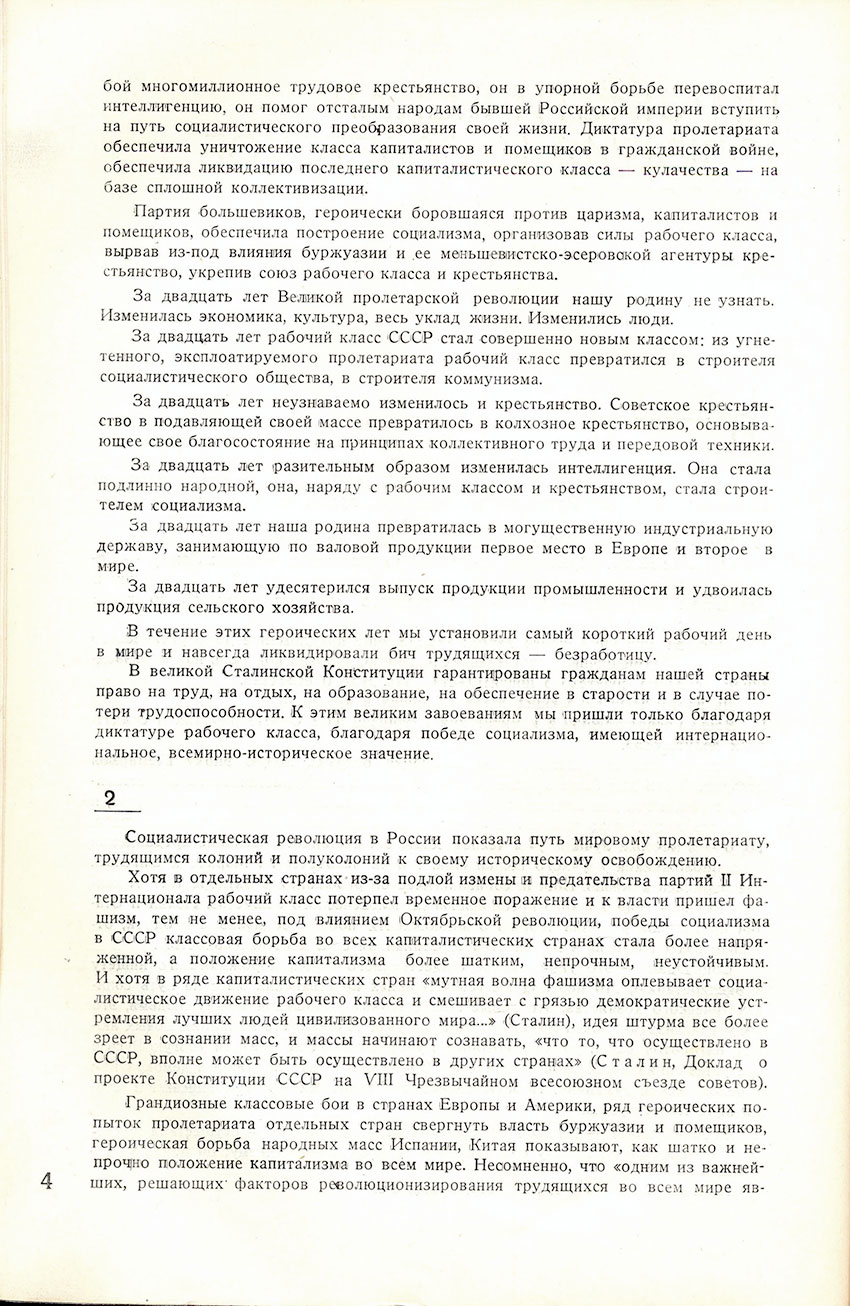 бой многомиллионное трудовое крестьянство, он в упорной борьбе перевоспитал интеллигенцию, он помог отсталым народам бывшей Российской империи вступить на путь социалистического преобразования своей жизни. Диктатура пролетариата обеспечила уничтожение класса капиталистов и помещиков в гражданской войне, обеспечила ликвидацию последнего капиталистического класса — кулачества — на базе сплошной коллективизации.

Партия большевиков, героически боровшаяся против царизма, капиталистов и помещиков, обеспечила построение социализма, организовав силы рабочего класса, вырвав из-под влияния буржуазии и ее меньшевистско-эсеровской агентуры крестьянство, укрепив союз рабочего класса и крестьянства.

За двадцать лет Великой пролетарской революции нашу родину не узнать. Изменилась экономика, культура, весь уклад жизни. Изменились люди.

За двадцать лет рабочий класс СССР стал совершенно новым классом: из угнетенного, эксплоатируемого пролетариата рабочий класс превратился в строителя социалистического общества, в строителя коммунизма.

За двадцать лет неузнаваемо изменилось и крестьянство. Советское крестьянство в подавляющей своей массе превратилось в колхозное крестьянство, основывающее свое благосостояние на принципах коллективного труда и передовой техники.

За двадцать лет разительным образом изменилась интеллигенция. Она стала подлинно народной, она, наряду с рабочим классом и крестьянством, стала строителем социализма.

За двадцать лет наша родина превратилась в могущественную индустриальную державу, занимающую по валовой продукции первое место в Европе и второе в мире.

За двадцать лет удесятерился выпуск продукции промышленности и удвоилась продукция сельского хозяйства.

В течение этих героических лет мы установили самый короткий рабочий день в мире и навсегда ликвидировали бич трудящихся — безработицу.

В великой Сталинской Конституции гарантированы гражданам нашей страны право на труд, на отдых, на образование, на обеспечение в старости и в случае потери трудоспособности. К этим великим завоеваниям мы пришли только благодаря диктатуре рабочего класса, благодаря победе социализма, имеющей интернациональное, всемирно-историческое значение.

2

Социалистическая революция в России показала путь мировому пролетариату, трудящимся колоний и полуколоний к своему историческому освобождению.

Хотя в отдельных странах из-за подлой измены и предательства партий II Интернационала рабочий класс потерпел временное поражение и к власти пришел фашизм, тем не менее, под влиянием Октябрьской революции, победы социализма в СССР классовая борьба во всех капиталистических странах стала более напряженной, а положение капитализма более шатким, непрочным, неустойчивым. И хотя в ряде капиталистических стран «мутная волна фашизма оплевывает социалистическое движение рабочего класса и смешивает с грязью демократические устремления лучших людей цивилизованного мира...» (Сталин), идея штурма все более зреет в сознании масс, и массы начинают сознавать, «что то, что осуществлено в СССР, вполне может быть осуществлено в других странах» (Сталин, Доклад о проекте Конституции СССР на VIII Чрезвычайном всесоюзном съезде советов).

Грандиозные классовые бои в странах Европы и Америки, ряд героических попыток пролетариата отдельных стран свергнуть власть буржуазии и помещиков, героическая борьба народных масс Испании, Китая показывают, как шатко и непрочно положение капитализма во всем мире. Несомненно, что «одним из важнейших, решающих факторов революционизирования трудящихся во всем мире яв-

4